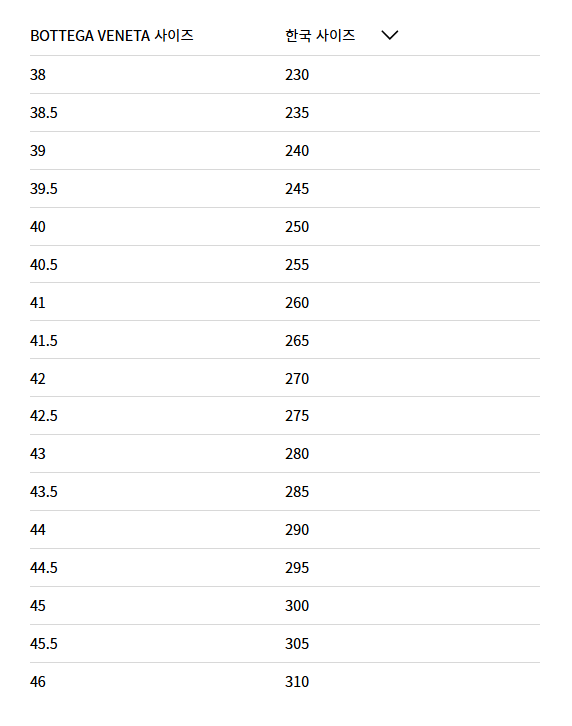 | BOTTEGA VENETA 사이즈 | 한국 사이즈 |
|---|---|
| 38 | 230 |
| 38.5 | 235 |
| 39 | 240 |
| 39.5 | 245 |
| 40 | 250 |
| 40.5 | 255 |
| 41 | 260 |
| 41.5 | 265 |
| 42 | 270 |
| 42.5 | 275 |
| 43 | 280 |
| 43.5 | 285 |
| 44 | 290 |
| 44.5 | 295 |
| 45 | 300 |
| 45.5 | 305 |
| 46 | 310 |